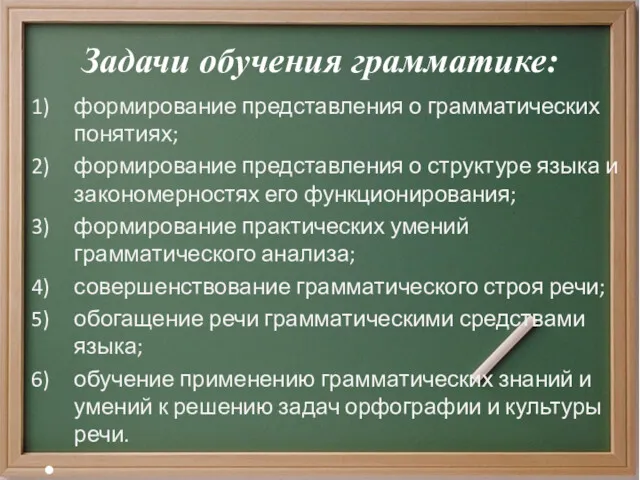 Задачи обучения грамматике:

1) формирование представления о грамматических понятиях;
2) формирование представления о структуре языка и закономерностях его функционирования;
3) формирование практических умений грамматического анализа;
4) совершенствование грамматического строя речи;
5) обогащение речи грамматическими средствами языка;
6) обучение применению грамматических знаний и умений к решению задач орфографии и культуры речи.